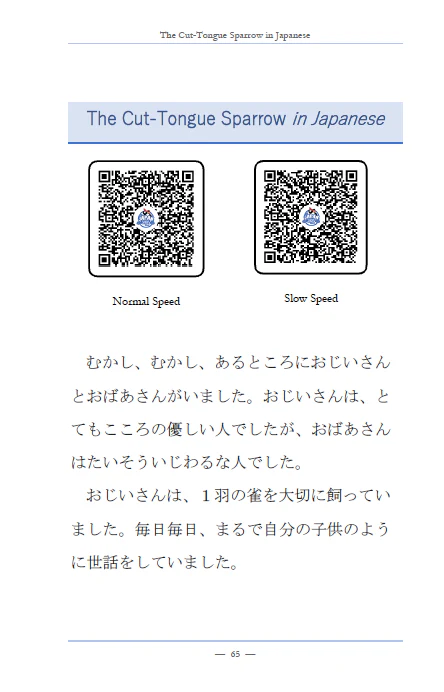 The Cut-Tongue Sparrow in Japanese

The Cut-Tongue Sparrow in Japanese

Normal Speed

Slow Speed

むかし、むかし、あるところにおじいさんとおばあさんがいました。おじいさんは、とてもこころの優しい人でしたが、おばあさんはたいそういじわるな人でした。

おじいさんは、1羽の雀を大切に飼っていました。毎日毎日、まるで自分の子供のように世話をしていました。

— 65 —